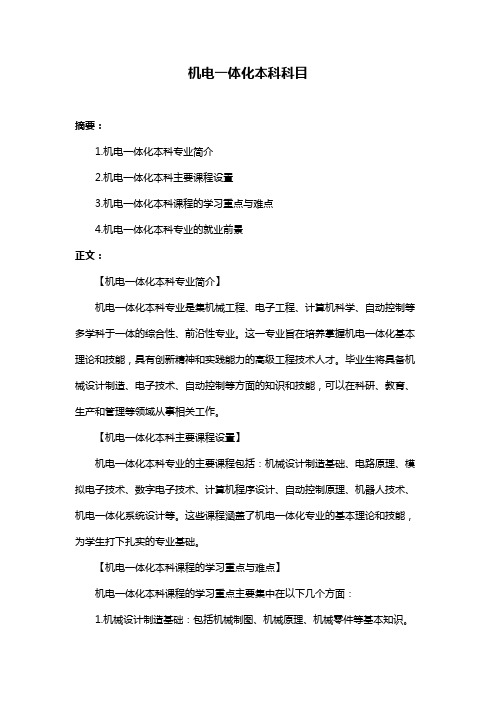 机电一体化本科科目

摘要：

1.机电一体化本科专业简介

2.机电一体化本科主要课程设置

3.机电一体化本科课程的学习重点与难点

4.机电一体化本科专业的就业前景

正文：

【机电一体化本科专业简介】

机电一体化本科专业是集机械工程、电子工程、计算机科学、自动控制等多学科于一体的综合性、前沿性专业。这一专业旨在培养掌握机电一体化基本理论和技能，具有创新精神和实践能力的高级工程技术人才。毕业生将具备机械设计制造、电子技术、自动控制等方面的知识和技能，可以在科研、教育、生产和管理等领域从事相关工作。

【机电一体化本科主要课程设置】

机电一体化本科专业的主要课程包括：机械设计制造基础、电路原理、模拟电子技术、数字电子技术、计算机程序设计、自动控制原理、机器人技术、机电一体化系统设计等。这些课程涵盖了机电一体化专业的基本理论和技能，为学生打下扎实的专业基础。

【机电一体化本科课程的学习重点与难点】

机电一体化本科课程的学习重点主要集中在以下几个方面：

1.机械设计制造基础：包括机械制图、机械原理、机械零件等基本知识。